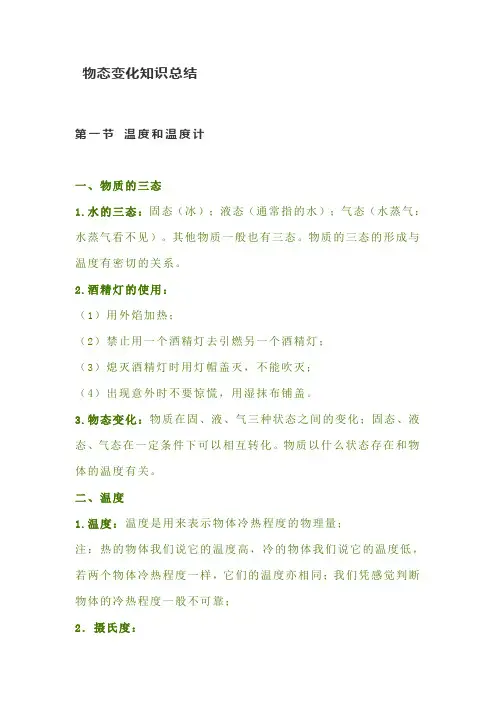 物态变化知识总结

第一节 温度和温度计

一、物质的三态

1.水的三态：固态（冰）；液态（通常指的水）；气态（水蒸气：水蒸气看不见）。其他物质一般也有三态。物质的三态的形成与温度有密切的关系。

2.酒精灯的使用：

（1）用外焰加热；

（2）禁止用一个酒精灯去引燃另一个酒精灯；

（3）熄灭酒精灯时用灯帽盖灭，不能吹灭；

（4）出现意外时不要惊慌，用湿抹布铺盖。

3.物态变化：物质在固、液、气三种状态之间的变化；固态、液态、气态在一定条件下可以相互转化。物质以什么状态存在和物体的温度有关。

二、温度

1.温度：温度是用来表示物体冷热程度的物理量；

注：热的物体我们说它的温度高，冷的物体我们说它的温度低，若两个物体冷热程度一样，它们的温度亦相同；我们凭感觉判断物体的冷热程度一般不可靠；

2．摄氏度：